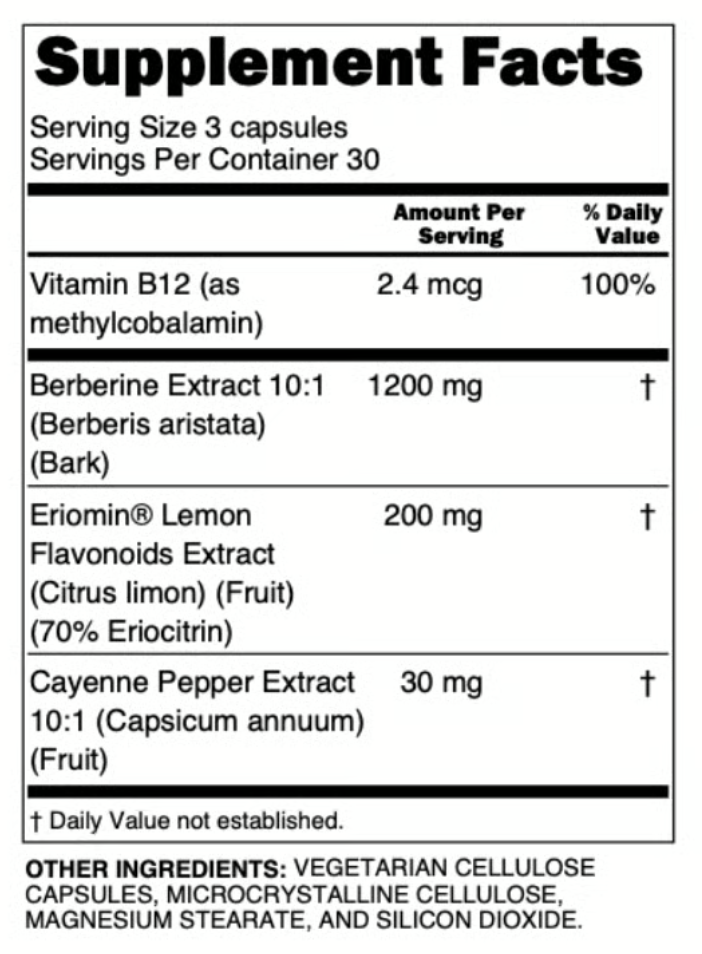 Supplement Facts

Serving Size 3 capsules
Servings Per Container 30

| | Amount Per Serving | % Daily Value |
|---|---|---|
| Vitamin B12 (as methylcobalamin) | 2.4 mcg | 100% |
| Berberine Extract 10:1 (Berberis aristata) (Bark) | 1200 mg | † |
| Eriomin® Lemon Flavonoids Extract (Citrus limon) (Fruit) (70% Eriocitrin) | 200 mg | † |
| Cayenne Pepper Extract 10:1 (Capsicum annuum) (Fruit) | 30 mg | † |

† Daily Value not established.

OTHER INGREDIENTS: VEGETARIAN CELLULOSE CAPSULES, MICROCRYSTALLINE CELLULOSE, MAGNESIUM STEARATE, AND SILICON DIOXIDE.